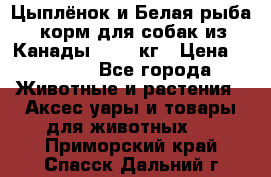 Цыплёнок и Белая рыба корм для собак из Канады кг Цена Все города Животные и растения Аксес уары и товары для животных Приморский край Спасск Дальний г